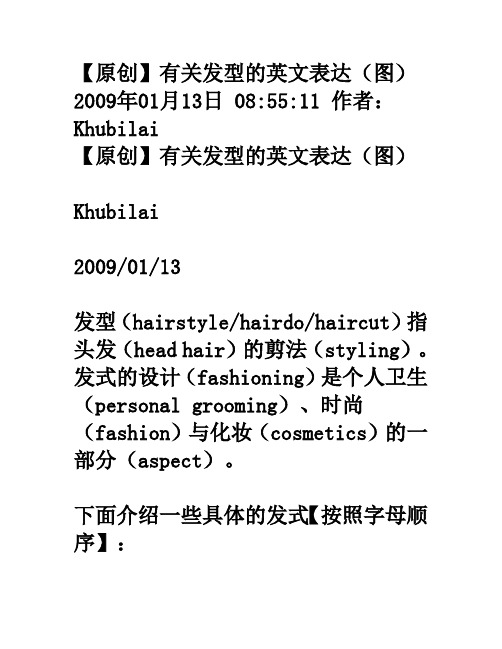 【原创】有关发型的英文表达（图）
2009年01月13日 08:55:11 作者：Khubilai
【原创】有关发型的英文表达（图）

Khubilai

2009/01/13

发型（hairstyle/hairdo/haircut）指头发（head hair）的剪法（styling）。发式的设计（fashioning）是个人卫生（personal grooming）、时尚（fashion）与化妆（cosmetics）的一部分（aspect）。

下面介绍一些具体的发式【按照字母顺序】：